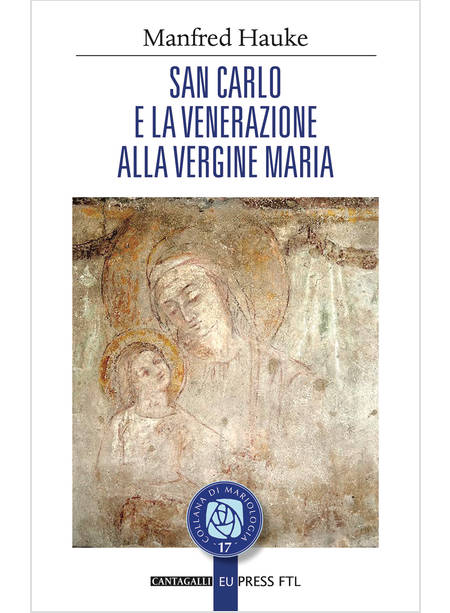 Manfred Hauke

SAN CARLO
E LA VENERAZIONE
ALLA VERGINE MARIA

COLLANA DI MARIOLOGIA
17

CANTAGALLI EU PRESS FTL